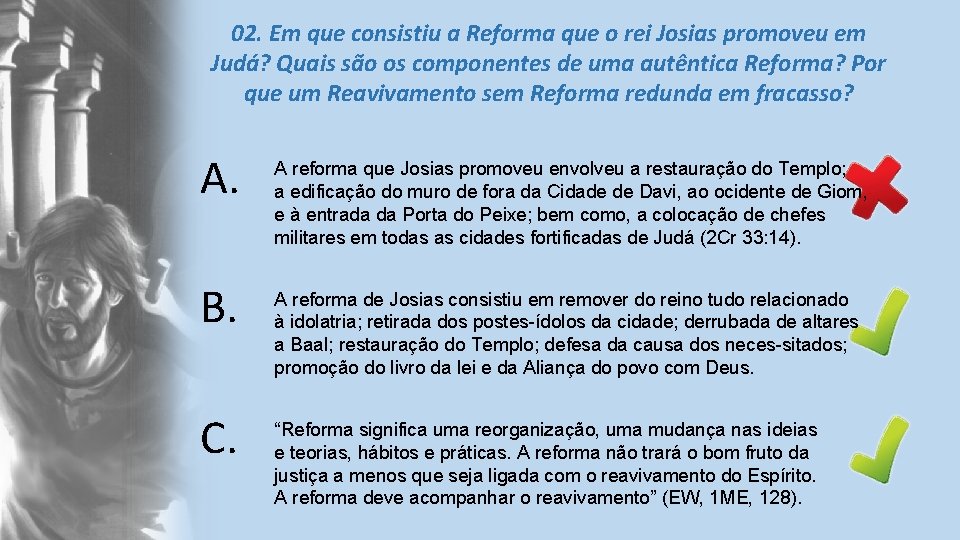 02. Em que consistiu a Reforma que o rei Josias promoveu em Judá? Quais são os componentes de uma autêntica Reforma? Por que um Reavivamento sem Reforma redunda em fracasso?

A. A reforma que Josias promoveu envolveu a restauração do Templo; a edificação do muro de fora da Cidade de Davi, ao ocidente de Giom, e à entrada da Porta do Peixe; bem como, a colocação de chefes militares em todas as cidades fortificadas de Judá (2Cr 33:14).

B. A reforma de Josias consistiu em remover do reino tudo relacionado à idolatria; retirada dos postes-ídolos da cidade; derrubada de altares a Baal; restauração do Templo; defesa da causa dos neces-sitados; promoção do livro da lei e da Aliança do povo com Deus.

C. “Reforma significa uma reorganização, uma mudança nas ideias e teorias, hábitos e práticas. A reforma não trará o bom fruto da justiça a menos que seja ligada com o reavivamento do Espírito. A reforma deve acompanhar o reavivamento” (EW, 1ME, 128).